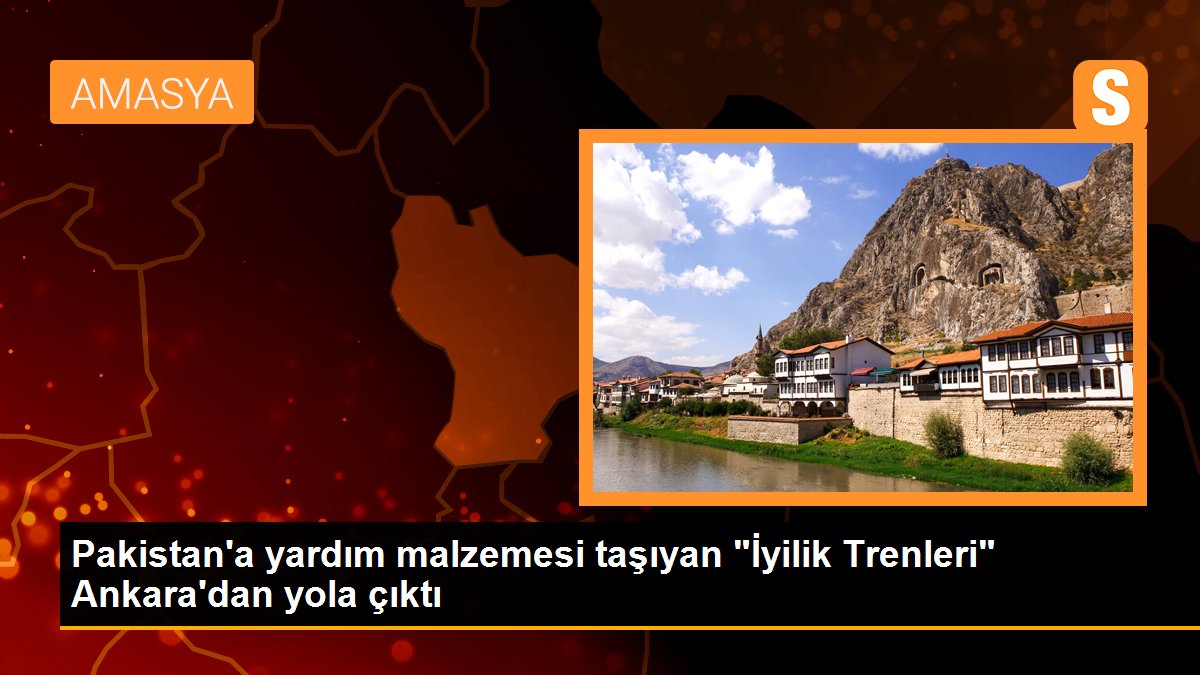 AMASYA

S

Pakistan'a yardım malzemesi taşıyan "İyilik Trenleri" Ankara'dan yola çıktı